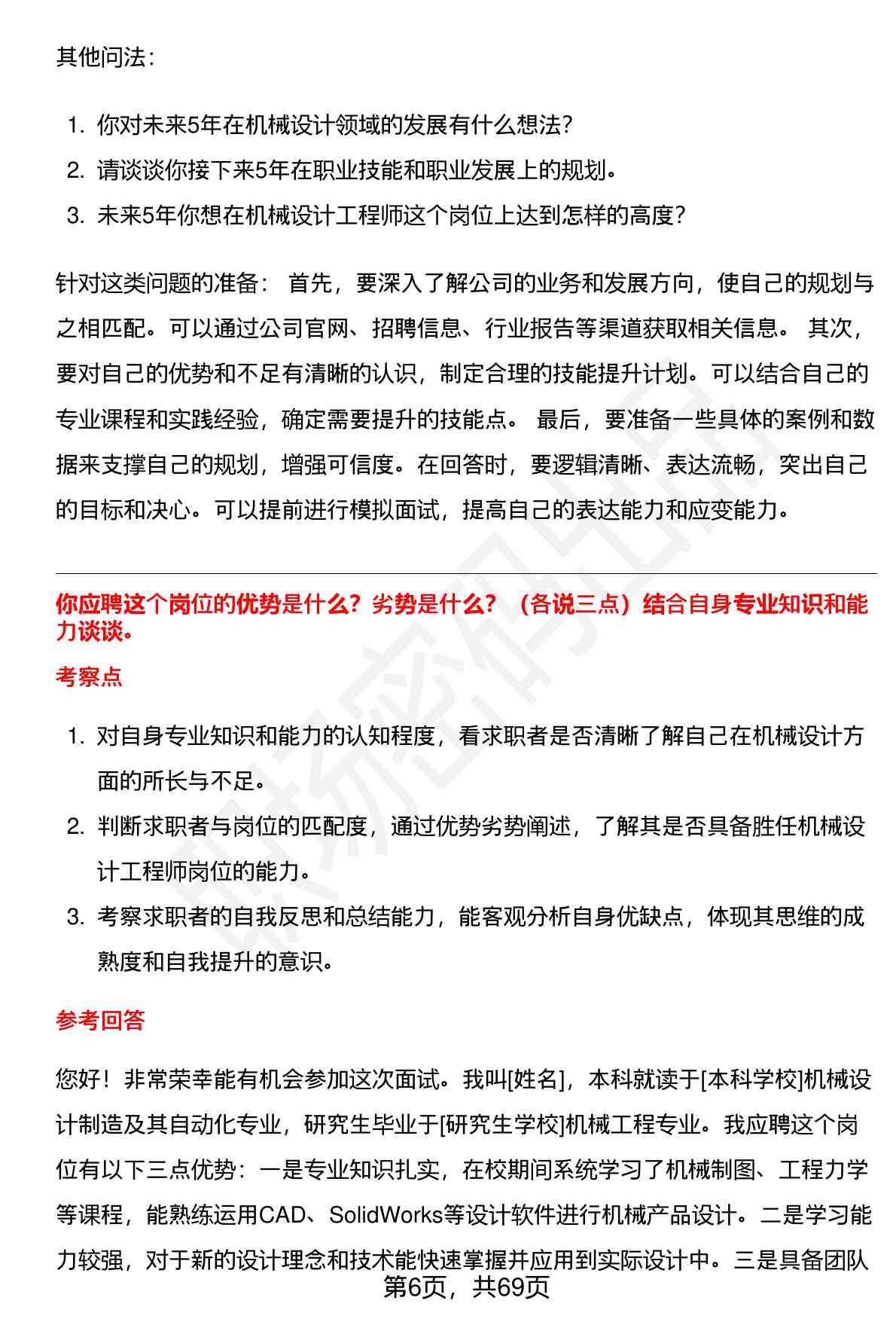 其他问法：

1. 你对未来5年在机械设计领域的发展有什么想法？
2. 请谈谈你接下来5年在职业技能和职业发展上的规划。
3. 未来5年你想在机械设计工程师这个岗位上达到怎样的高度？

针对这类问题的准备： 首先，要深入了解公司的业务和发展方向，使自己的规划与之相匹配。可以通过公司官网、招聘信息、行业报告等渠道获取相关信息。 其次，要对自己的优势和不足有清晰的认识，制定合理的技能提升计划。可以结合自己的专业课程和实践经验，确定需要提升的技能点。 最后，要准备一些具体的案例和数据来支撑自己的规划，增强可信度。在回答时，要逻辑清晰、表达流畅，突出自己的目标和决心。可以提前进行模拟面试，提高自己的表达能力和应变能力。

你应聘这个岗位的优势是什么？劣势是什么？（各说三点）结合自身专业知识和能力谈谈。

考察点

1. 对自身专业知识和能力的认知程度，看求职者是否清晰了解自己在机械设计方面的所长与不足。
2. 判断求职者与岗位的匹配度，通过优势劣势阐述，了解其是否具备胜任机械设计工程师岗位的能力。
3. 考察求职者的自我反思和总结能力，能客观分析自身优缺点，体现其思维的成熟度和自我提升的意识。

参考回答

您好！非常荣幸能有机会参加这次面试。我叫[姓名]，本科就读于[本科学校]机械设计制造及其自动化专业，研究生毕业于[研究生学校]机械工程专业。我应聘这个岗位有以下三点优势：一是专业知识扎实，在校期间系统学习了机械制图、工程力学等课程，能熟练运用CAD、SolidWorks等设计软件进行机械产品设计。二是学习能力较强，对于新的设计理念和技术能快速掌握并应用到实际设计中。三是具备团队

第6页，共69页